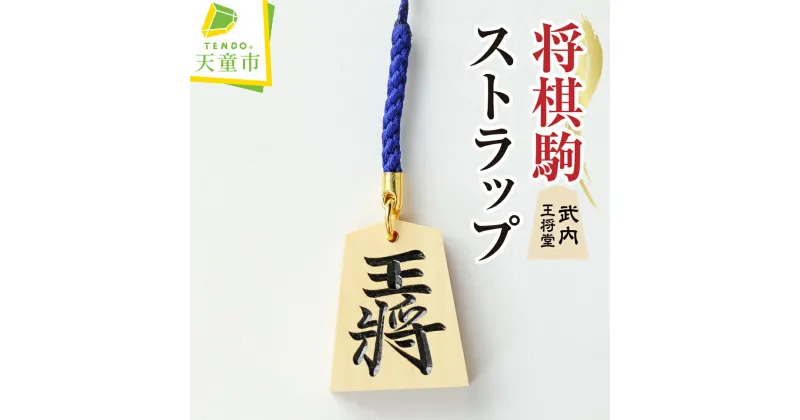 TENDO®
天童市

将棋駒
ストラップ

武内
王将堂

王將